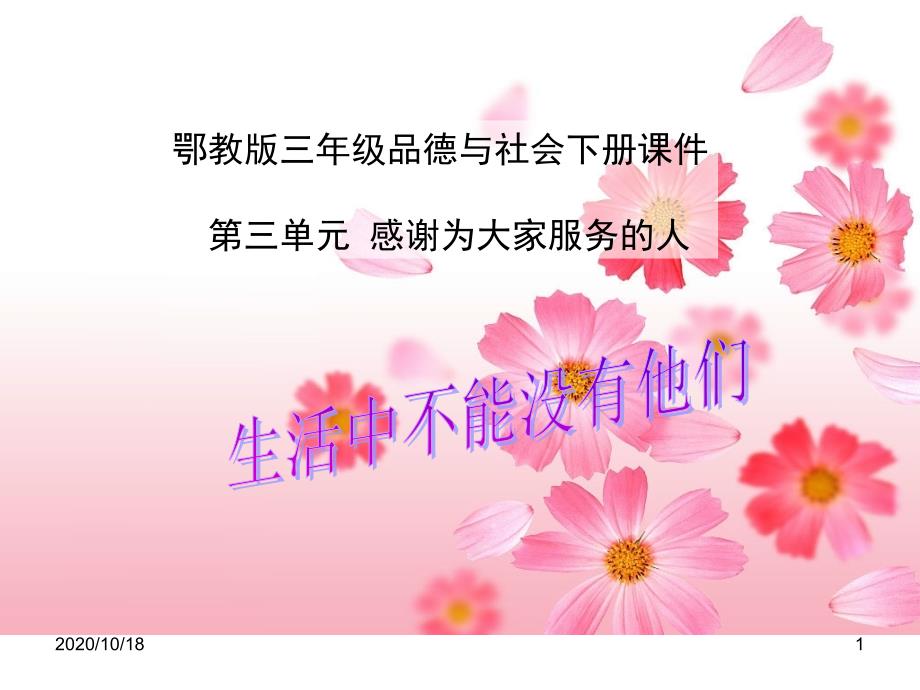 鄂教版三年级品德与社会下册课件

第三单元 感谢为大家服务的人

生活中不能没有他们

2020/10/18

1